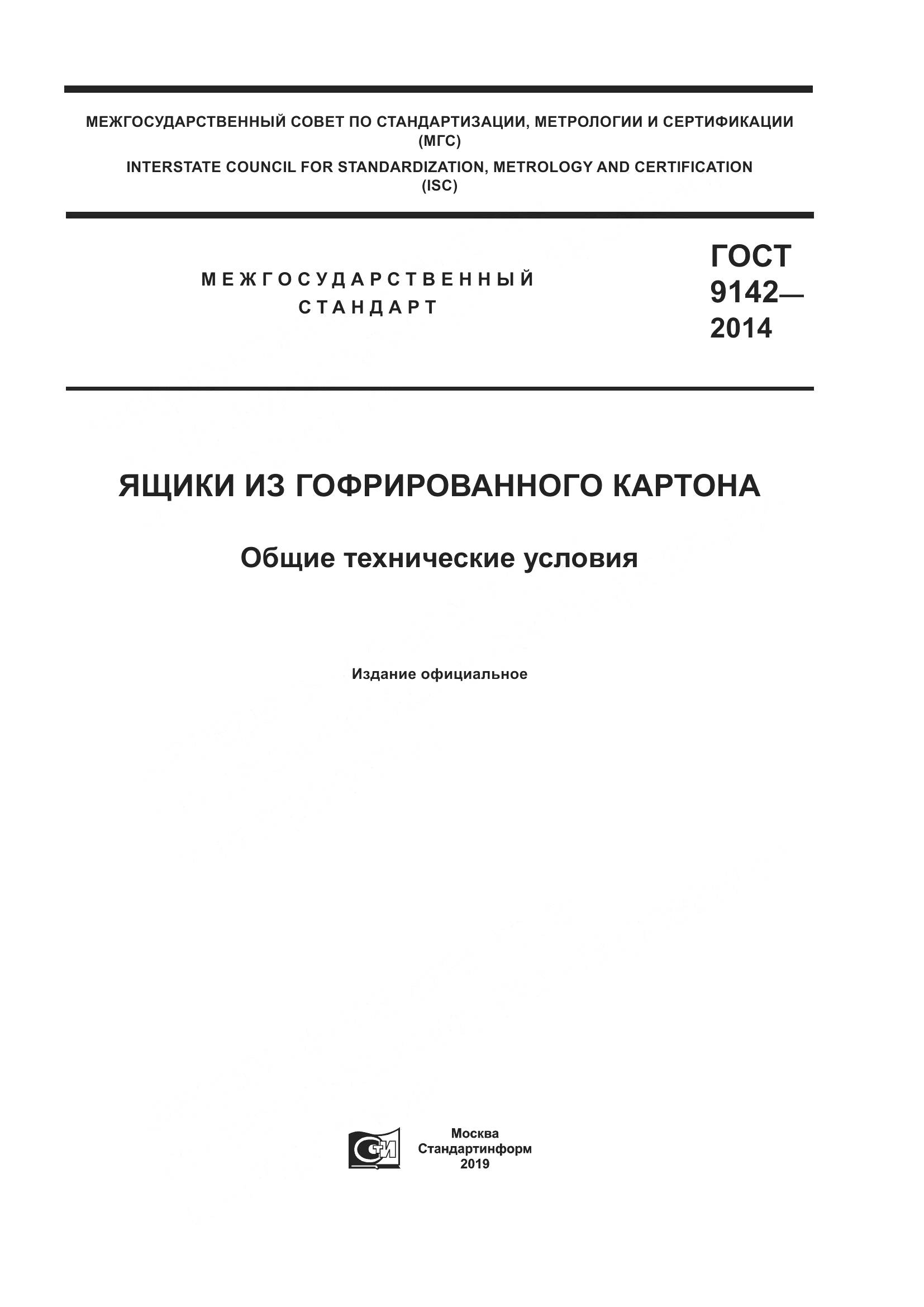 МЕЖГОСУДАРСТВЕННЫЙ СОВЕТ ПО СТАНДАРТИЗАЦИИ, МЕТРОЛОГИИ И СЕРТИФИКАЦИИ (МГС)

INTERSTATE COUNCIL FOR STANDARDIZATION, METROLOGY AND CERTIFICATION (ISC)

МЕЖГОСУДАРСТВЕННЫЙ СТАНДАРТ

ГОСТ 9142— 2014

ЯЩИКИ ИЗ ГОФРИРОВАННОГО КАРТОНА

Общие технические условия

Издание официальное

СТИ

Москва
Стандартинформ
2019